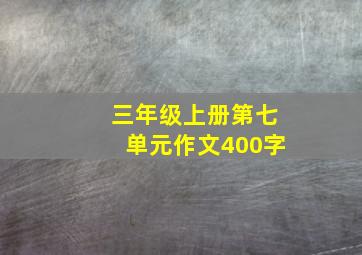 三年级上册第七单元作文400字